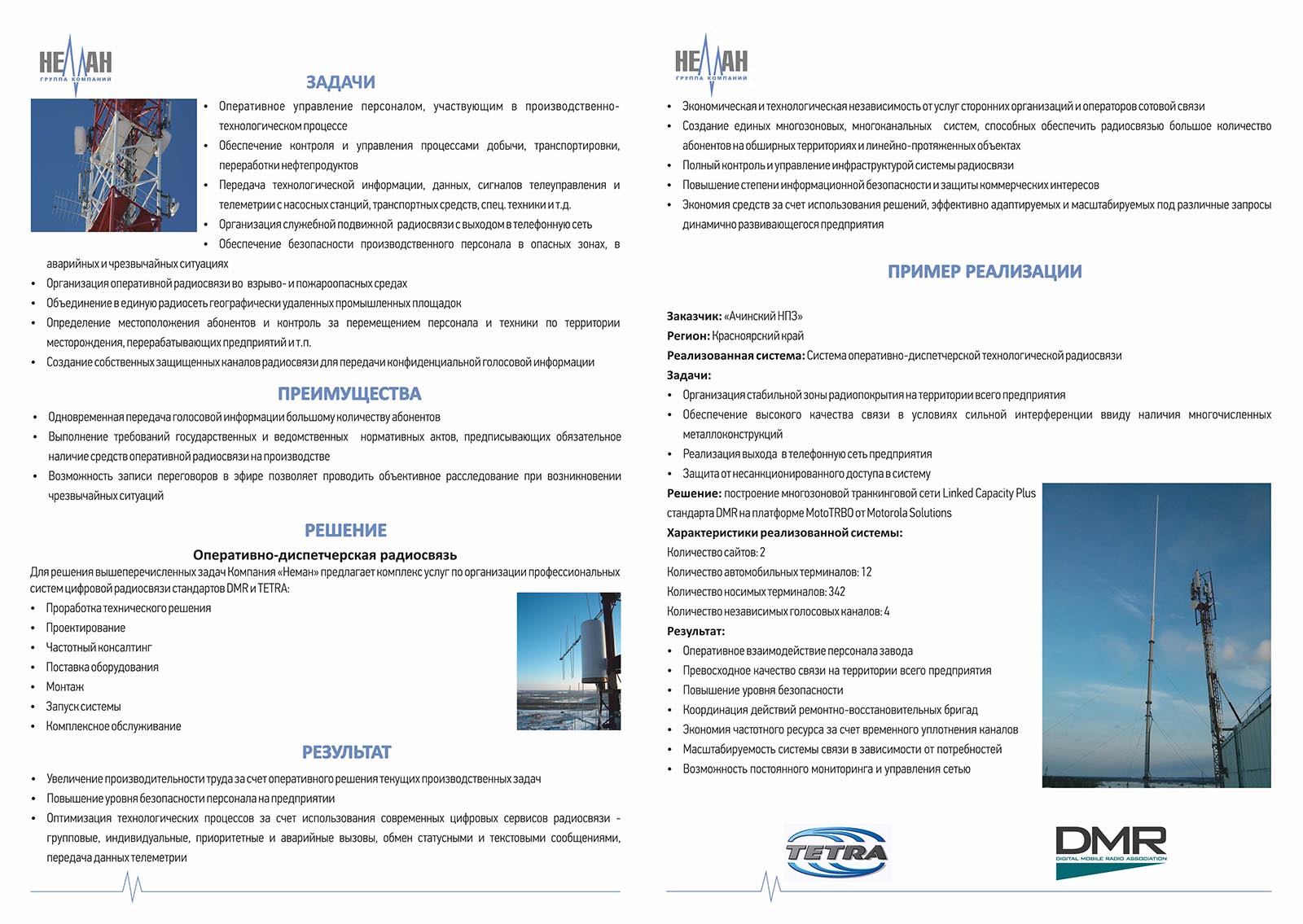 НЕМАН
ГРУППА КОМПАНИЙ

ЗАДАЧИ

• Оперативное управление персоналом, участвующим в производственно-технологическом процессе
• Обеспечение контроля и управления процессами добычи, транспортировки, переработки нефтепродуктов
• Передача технологической информации, данных, сигналов телеуправления и телеметрии с насосных станций, транспортных средств, спец. техники и т.д.
• Организация служебной подвижной радиосвязи с выходом в телефонную сеть
• Обеспечение безопасности производственного персонала в опасных зонах, в аварийных и чрезвычайных ситуациях
• Организация оперативной радиосвязи во взрыво- и пожароопасных средах
• Объединение в единую радиосеть географически удаленных промышленных площадок
• Определение местоположения абонентов и контроль за перемещением персонала и техники по территории месторождения, перерабатывающих предприятий и т.п.
• Создание собственных защищенных каналов радиосвязи для передачи конфиденциальной голосовой информации

ПРЕИМУЩЕСТВА

• Одновременная передача голосовой информации большому количеству абонентов
• Выполнение требований государственных и ведомственных нормативных актов, предписывающих обязательное наличие средств оперативной радиосвязи на производстве
• Возможность записи переговоров в эфире позволяет проводить объективное расследование при возникновении чрезвычайных ситуаций

РЕШЕНИЕ

Оперативно-диспетчерская радиосвязь

Для решения вышеперечисленных задач Компания «Неман» предлагает комплекс услуг по организации профессиональных систем цифровой радиосвязи стандартов DMR и TETRA:
• Проработка технического решения
• Проектирование
• Частотный консалтинг
• Поставка оборудования
• Монтаж
• Запуск системы
• Комплексное обслуживание

РЕЗУЛЬТАТ

• Увеличение производительности труда за счет оперативного решения текущих производственных задач
• Повышение уровня безопасности персонала на предприятии
• Оптимизация технологических процессов за счет использования современных цифровых сервисов радиосвязи - групповые, индивидуальные, приоритетные и аварийные вызовы, обмен статусными и текстовыми сообщениями, передача данных телеметрии

НЕМАН
ГРУППА КОМПАНИЙ

• Экономическая и технологическая независимость от услуг сторонних организаций и операторов сотовой связи
• Создание единых многозоновых, многоканальных систем, способных обеспечить радиосвязью большое количество абонентов на обширных территориях и линейно-протяженных объектах
• Полный контроль и управление инфраструктурой системы радиосвязи
• Повышение степени информационной безопасности и защиты коммерческих интересов
• Экономия средств за счет использования решений, эффективно адаптируемых и масштабируемых под различные запросы динамично развивающегося предприятия

ПРИМЕР РЕАЛИЗАЦИИ

Заказчик: «Ачинский НПЗ»
Регион: Красноярский край
Реализованная система: Система оперативно-диспетчерской технологической радиосвязи
Задачи:
• Организация стабильной зоны радиопокрытия на территории всего предприятия
• Обеспечение высокого качества связи в условиях сильной интерференции ввиду наличия многочисленных металлоконструкций
• Реализация выхода в телефонную сеть предприятия
• Защита от несанкционированного доступа в систему
Решение: построение многозоновой транкинговой сети Linked Capacity Plus стандарта DMR на платформе MotoTRBO от Motorola Solutions
Характеристики реализованной системы:
Количество сайтов: 2
Количество автомобильных терминалов: 12
Количество носимых терминалов: 342
Количество независимых голосовых каналов: 4
Результат:
• Оперативное взаимодействие персонала завода
• Превосходное качество связи на территории всего предприятия
• Повышение уровня безопасности
• Координация действий ремонтно-восстановительных бригад
• Экономия частотного ресурса за счет временного уплотнения каналов
• Масштабируемость системы связи в зависимости от потребностей
• Возможность постоянного мониторинга и управления сетью

TETRA

DMR
DIGITAL MOBILE RADIO ASSOCIATION